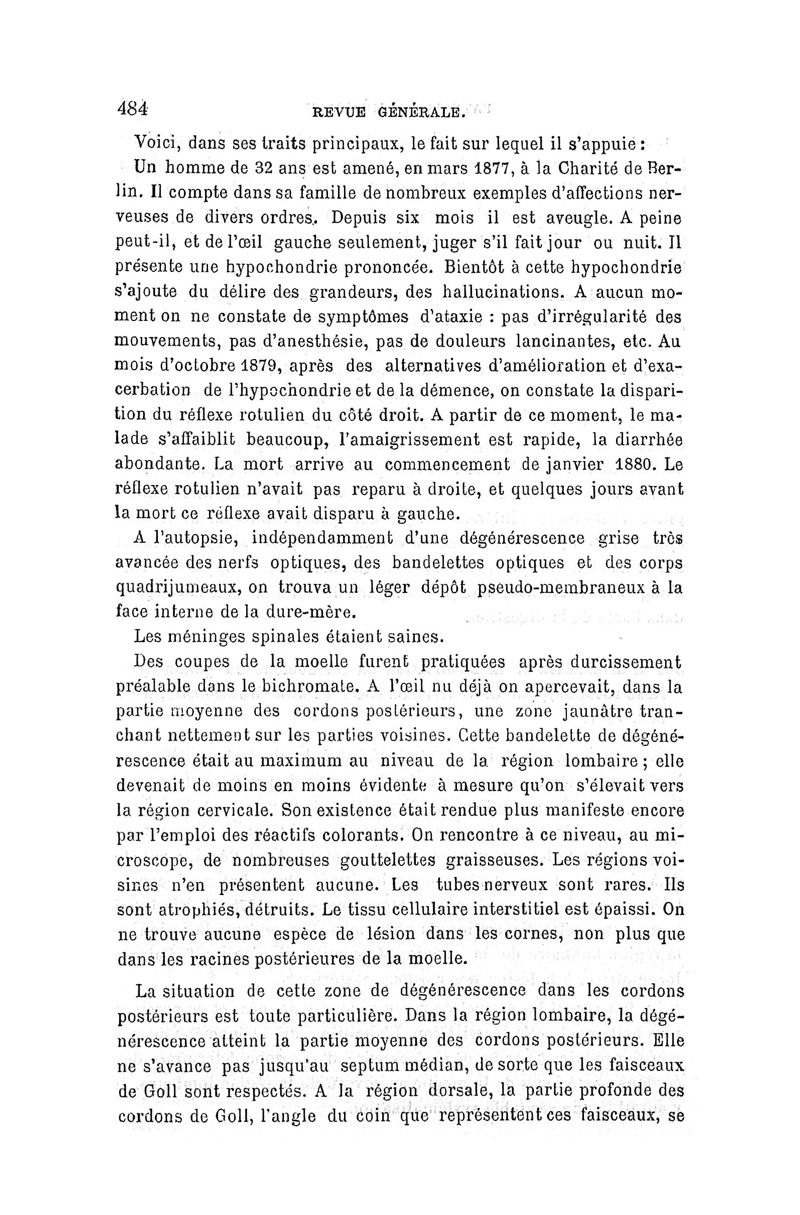 484 REVUE GÉNÉRALE.

Voici, dans ses traits principaux, le fait sur lequel il s'appuie :

Un homme de 32 ans est amené, en mars 1877, à la Charité de Berlin. Il compte dans sa famille de nombreux exemples d'affections nerveuses de divers ordres. Depuis six mois il est aveugle. A peine peut-il, et de l'œil gauche seulement, juger s'il fait jour ou nuit. Il présente une hypochondrie prononcée. Bientôt à cette hypochondrie s'ajoute du délire des grandeurs, des hallucinations. A aucun moment on ne constate de symptômes d'ataxie : pas d'irrégularité des mouvements, pas d'anesthésie, pas de douleurs lancinantes, etc. Au mois d'octobre 1879, après des alternatives d'amélioration et d'exacerbation de l'hypochondrie et de la démence, on constate la disparition du réflexe rotulien du côté droit. A partir de ce moment, le malade s'affaiblit beaucoup, l'amaigrissement est rapide, la diarrhée abondante. La mort arrive au commencement de janvier 1880. Le réflexe rotulien n'avait pas reparu à droite, et quelques jours avant la mort ce réflexe avait disparu à gauche.

A l'autopsie, indépendamment d'une dégénérescence grise très avancée des nerfs optiques, des bandelettes optiques et des corps quadrijumeaux, on trouva un léger dépôt pseudo-membraneux à la face interne de la dure-mère.

Les méninges spinales étaient saines.

Des coupes de la moelle furent pratiquées après durcissement préalable dans le bichromate. A l'œil nu déjà on apercevait, dans la partie moyenne des cordons postérieurs, une zone jaunâtre tranchant nettement sur les parties voisines. Cette bandelette de dégénérescence était au maximum au niveau de la région lombaire ; elle devenait de moins en moins évidente à mesure qu'on s'élevait vers la région cervicale. Son existence était rendue plus manifeste encore par l'emploi des réactifs colorants. On rencontre à ce niveau, au microscope, de nombreuses gouttelettes graisseuses. Les régions voisines n'en présentent aucune. Les tubes nerveux sont rares. Ils sont atrophiés, détruits. Le tissu cellulaire interstitiel est épaissi. On ne trouve aucune espèce de lésion dans les cornes, non plus que dans les racines postérieures de la moelle.

La situation de cette zone de dégénérescence dans les cordons postérieurs est toute particulière. Dans la région lombaire, la dégénérescence atteint la partie moyenne des cordons postérieurs. Elle ne s'avance pas jusqu'au septum médian, de sorte que les faisceaux de Goll sont respectés. A la région dorsale, la partie profonde des cordons de Goll, l'angle du coin que représentent ces faisceaux, se